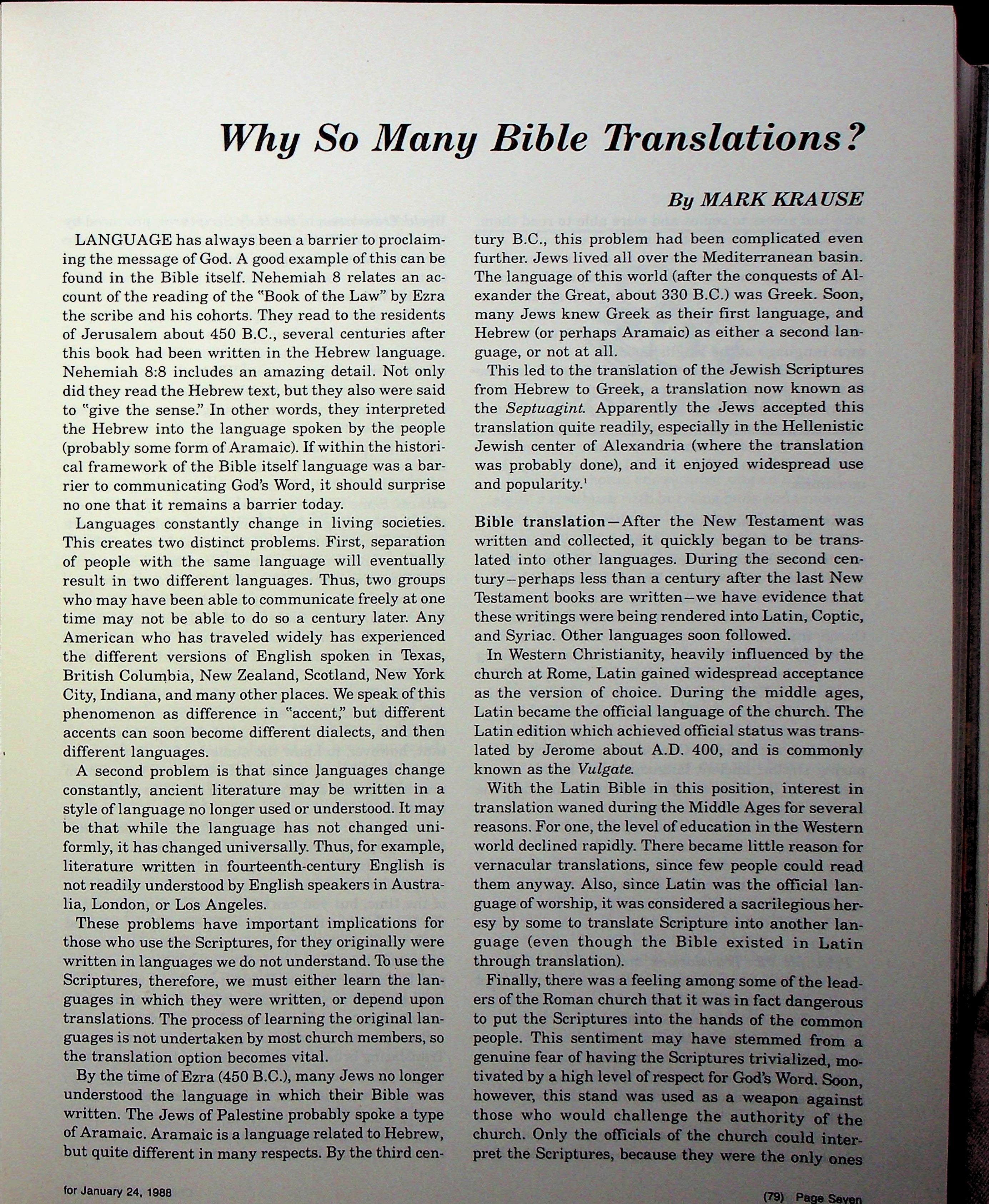 Why So Many Bible Translations?

By MARK KRAUSE

LANGUAGE has always been a barrier to proclaiming the message of God. A good example of this can be found in the Bible itself. Nehemiah 8 relates an account of the reading of the "Book of the Law" by Ezra the scribe and his cohorts. They read to the residents of Jerusalem about 450 B.C., several centuries after this book had been written in the Hebrew language. Nehemiah 8:8 includes an amazing detail. Not only did they read the Hebrew text, but they also were said to "give the sense." In other words, they interpreted the Hebrew into the language spoken by the people (probably some form of Aramaic). If within the historical framework of the Bible itself language was a barrier to communicating God's Word, it should surprise no one that it remains a barrier today.

Languages constantly change in living societies. This creates two distinct problems. First, separation of people with the same language will eventually result in two different languages. Thus, two groups who may have been able to communicate freely at one time may not be able to do so a century later. Any American who has traveled widely has experienced the different versions of English spoken in Texas, British Columbia, New Zealand, Scotland, New York City, Indiana, and many other places. We speak of this phenomenon as difference in "accent," but different accents can soon become different dialects, and then different languages.

A second problem is that since languages change constantly, ancient literature may be written in a style of language no longer used or understood. It may be that while the language has not changed uniformly, it has changed universally. Thus, for example, literature written in fourteenth-century English is not readily understood by English speakers in Australia, London, or Los Angeles.

These problems have important implications for those who use the Scriptures, for they originally were written in languages we do not understand. To use the Scriptures, therefore, we must either learn the languages in which they were written, or depend upon translations. The process of learning the original languages is not undertaken by most church members, so the translation option becomes vital.

By the time of Ezra (450 B.C.), many Jews no longer understood the language in which their Bible was written. The Jews of Palestine probably spoke a type of Aramaic. Aramaic is a language related to Hebrew, but quite different in many respects. By the third century B.C., this problem had been complicated even further. Jews lived all over the Mediterranean basin. The language of this world (after the conquests of Alexander the Great, about 330 B.C.) was Greek. Soon, many Jews knew Greek as their first language, and Hebrew (or perhaps Aramaic) as either a second language, or not at all.

This led to the translation of the Jewish Scriptures from Hebrew to Greek, a translation now known as the Septuagint. Apparently the Jews accepted this translation quite readily, especially in the Hellenistic Jewish center of Alexandria (where the translation was probably done), and it enjoyed widespread use and popularity.$^1$

Bible translation—After the New Testament was written and collected, it quickly began to be translated into other languages. During the second century—perhaps less than a century after the last New Testament books are written—we have evidence that these writings were being rendered into Latin, Coptic, and Syriac. Other languages soon followed.

In Western Christianity, heavily influenced by the church at Rome, Latin gained widespread acceptance as the version of choice. During the middle ages, Latin became the official language of the church. The Latin edition which achieved official status was translated by Jerome about A.D. 400, and is commonly known as the Vulgate.

With the Latin Bible in this position, interest in translation waned during the Middle Ages for several reasons. For one, the level of education in the Western world declined rapidly. There became little reason for vernacular translations, since few people could read them anyway. Also, since Latin was the official language of worship, it was considered a sacrilegious heresy by some to translate Scripture into another language (even though the Bible existed in Latin through translation).

Finally, there was a feeling among some of the leaders of the Roman church that it was in fact dangerous to put the Scriptures into the hands of the common people. This sentiment may have stemmed from a genuine fear of having the Scriptures trivialized, motivated by a high level of respect for God's Word. Soon, however, this stand was used as a weapon against those who would challenge the authority of the church. Only the officials of the church could interpret the Scriptures, because they were the only ones

for January 24, 1988

(79) Page Seven